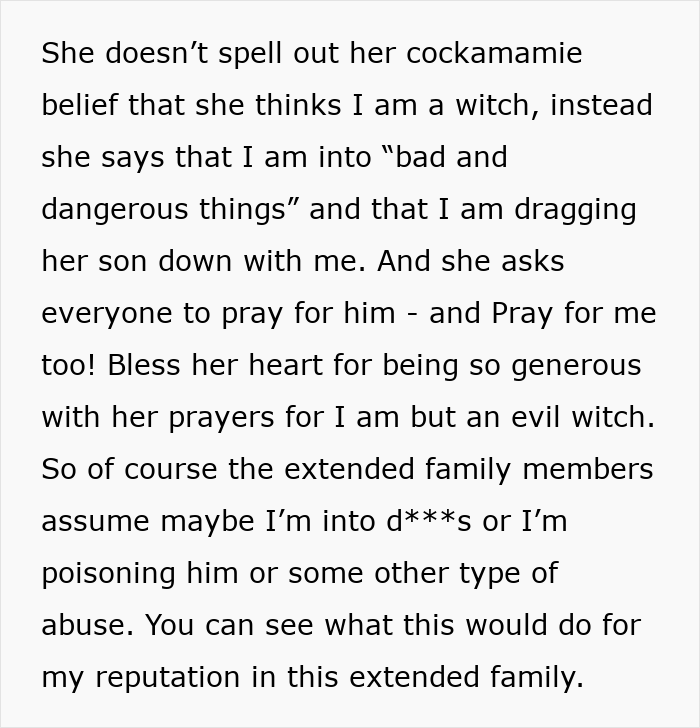 She doesn’t spell out her cockamamie belief that she thinks I am a witch, instead she says that I am into “bad and dangerous things” and that I am dragging her son down with me. And she asks everyone to pray for him - and Pray for me too! Bless her heart for being so generous with her prayers for I am but an evil witch. So of course the extended family members assume maybe I’m into d***s or I’m poisoning him or some other type of abuse. You can see what this would do for my reputation in this extended family.